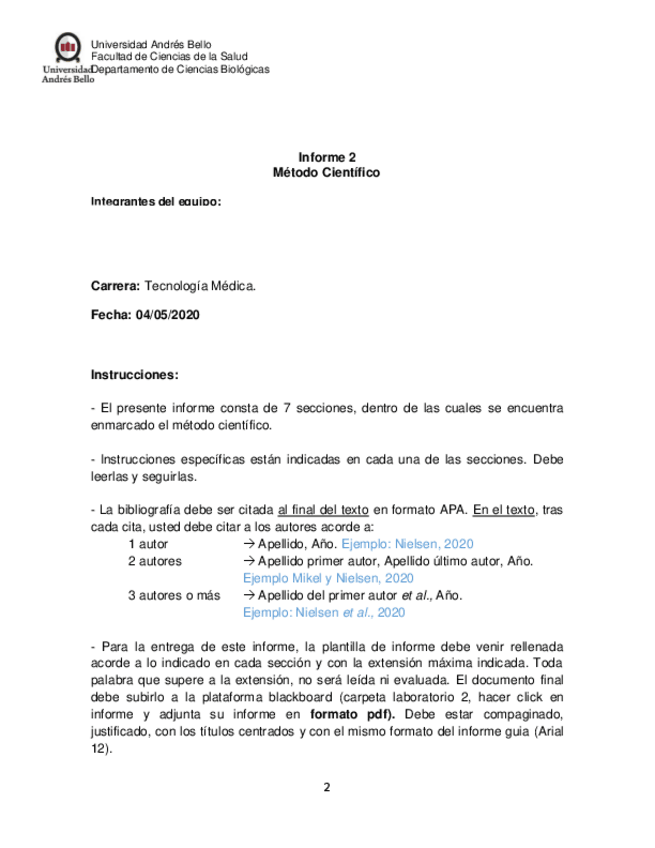 Universidad Andrés Bello
Universidad Andrés Bello
Facultad de Ciencias de la Salud
Departamento de Ciencias Biológicas

Informe 2
Método Científico

Integrantes del equipo:

Carrera: Tecnología Médica.

Fecha: 04/05/2020

Instrucciones:

- El presente informe consta de 7 secciones, dentro de las cuales se encuentra enmarcado el método científico.

- Instrucciones específicas están indicadas en cada una de las secciones. Debe leerlas y seguirlas.

- La bibliografía debe ser citada al final del texto en formato APA. En el texto, tras cada cita, usted debe citar a los autores acorde a:

1 autor → Apellido, Año. Ejemplo: Nielsen, 2020
2 autores → Apellido primer autor, Apellido último autor, Año. Ejemplo Mikel y Nielsen, 2020
3 autores o más → Apellido del primer autor et al., Año. Ejemplo: Nielsen et al., 2020

- Para la entrega de este informe, la plantilla de informe debe venir rellenada acorde a lo indicado en cada sección y con la extensión máxima indicada. Toda palabra que supere a la extensión, no será leída ni evaluada. El documento final debe subirlo a la plataforma blackboard (carpeta laboratorio 2, hacer click en informe y adjunta su informe en formato pdf). Debe estar compaginado, justificado, con los títulos centrados y con el mismo formato del informe guia (Arial 12).

2